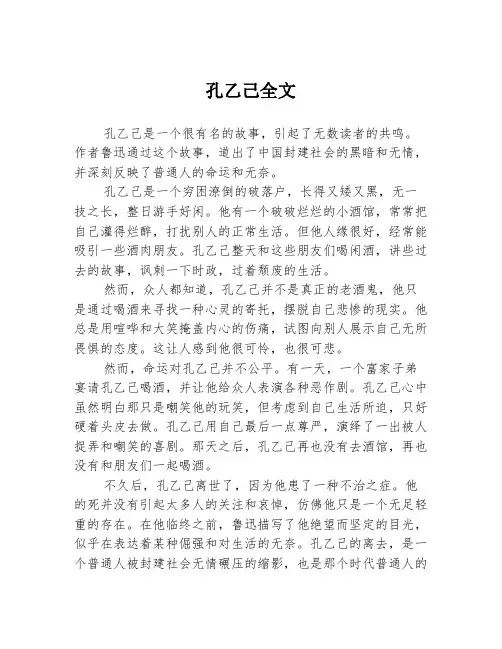 孔乙己全文

孔乙己是一个很有名的故事，引起了无数读者的共鸣。作者鲁迅通过这个故事，道出了中国封建社会的黑暗和无情，并深刻反映了普通人的命运和无奈。

孔乙己是一个穷困潦倒的破落户，长得又矮又黑，无一技之长，整日游手好闲。他有一个破破烂烂的小酒馆，常常把自己灌得烂醉，打扰别人的正常生活。但他人缘很好，经常能吸引一些酒肉朋友。孔乙己整天和这些朋友们喝闲酒，讲些过去的故事，讽刺一下时政，过着颓废的生活。

然而，众人都知道，孔乙己并不是真正的老酒鬼，他只是通过喝酒来寻找一种心灵的寄托，摆脱自己悲惨的现实。他总是用喧哗和大笑掩盖内心的伤痛，试图向别人展示自己无所畏惧的态度。这让人感到他很可怜，也很可悲。

然而，命运对孔乙己并不公平。有一天，一个富家子弟宴请孔乙己喝酒，并让他给众人表演各种恶作剧。孔乙己心中虽然明白那只是嘲笑他的玩笑，但考虑到自己生活所迫，只好硬着头皮去做。孔乙己用自己最后一点尊严，演绎了一出被人捉弄和嘲笑的喜剧。那天之后，孔乙己再也没有去酒馆，再也没有和朋友们一起喝酒。

不久后，孔乙己离世了，因为他患了一种不治之症。他的死并没有引起太多人的关注和哀悼，仿佛他只是一个无足轻重的存在。在他临终之前，鲁迅描写了他绝望而坚定的目光，似乎在表达着某种倔强和对生活的无奈。孔乙己的离去，是一个普通人被封建社会无情碾压的缩影，也是那个时代普通人的